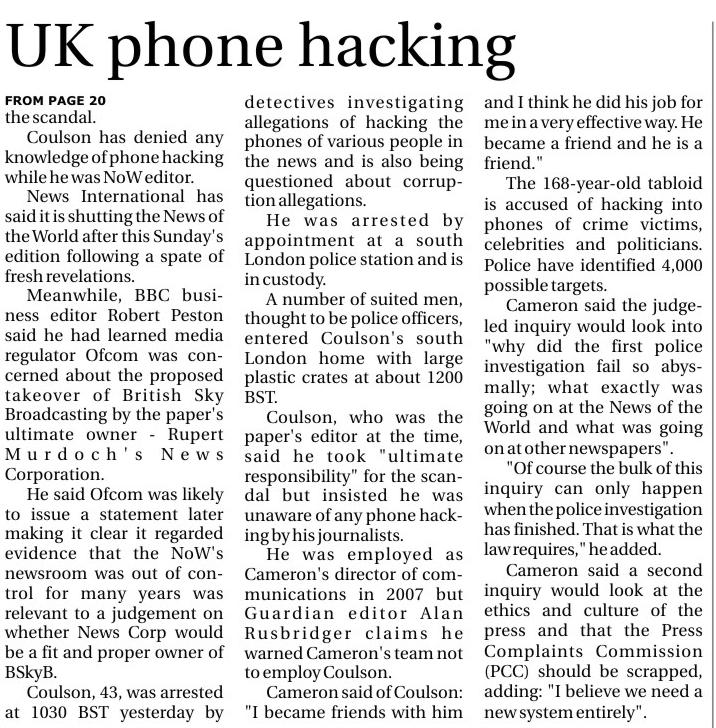 UK phone hacking

FROM PAGE 20
the scandal.

Coulson has denied any knowledge of phone hacking while he was NoW editor.

News International has said it is shutting the News of the World after this Sunday's edition following a spate of fresh revelations.

Meanwhile, BBC business editor Robert Peston said he had learned media regulator Ofcom was concerned about the proposed takeover of British Sky Broadcasting by the paper's ultimate owner - Rupert Murdoch's News Corporation.

He said Ofcom was likely to issue a statement later making it clear it regarded evidence that the NoW's newsroom was out of control for many years was relevant to a judgement on whether News Corp would be a fit and proper owner of BSkyB.

Coulson, 43, was arrested at 1030 BST yesterday by detectives investigating allegations of hacking the phones of various people in the news and is also being questioned about corruption allegations.

He was arrested by appointment at a south London police station and is in custody.

A number of suited men, thought to be police officers, entered Coulson's south London home with large plastic crates at about 1200 BST.

Coulson, who was the paper's editor at the time, said he took "ultimate responsibility" for the scandal but insisted he was unaware of any phone hacking by his journalists.

He was employed as Cameron's director of communications in 2007 but Guardian editor Alan Rusbridger claims he warned Cameron's team not to employ Coulson.

Cameron said of Coulson: "I became friends with him and I think he did his job for me in a very effective way. He became a friend and he is a friend."

The 168-year-old tabloid is accused of hacking into phones of crime victims, celebrities and politicians. Police have identified 4,000 possible targets.

Cameron said the judge-led inquiry would look into "why did the first police investigation fail so abysmally; what exactly was going on at the News of the World and what was going on at other newspapers".

"Of course the bulk of this inquiry can only happen when the police investigation has finished. That is what the law requires," he added.

Cameron said a second inquiry would look at the ethics and culture of the press and that the Press Complaints Commission (PCC) should be scrapped, adding: "I believe we need a new system entirely".